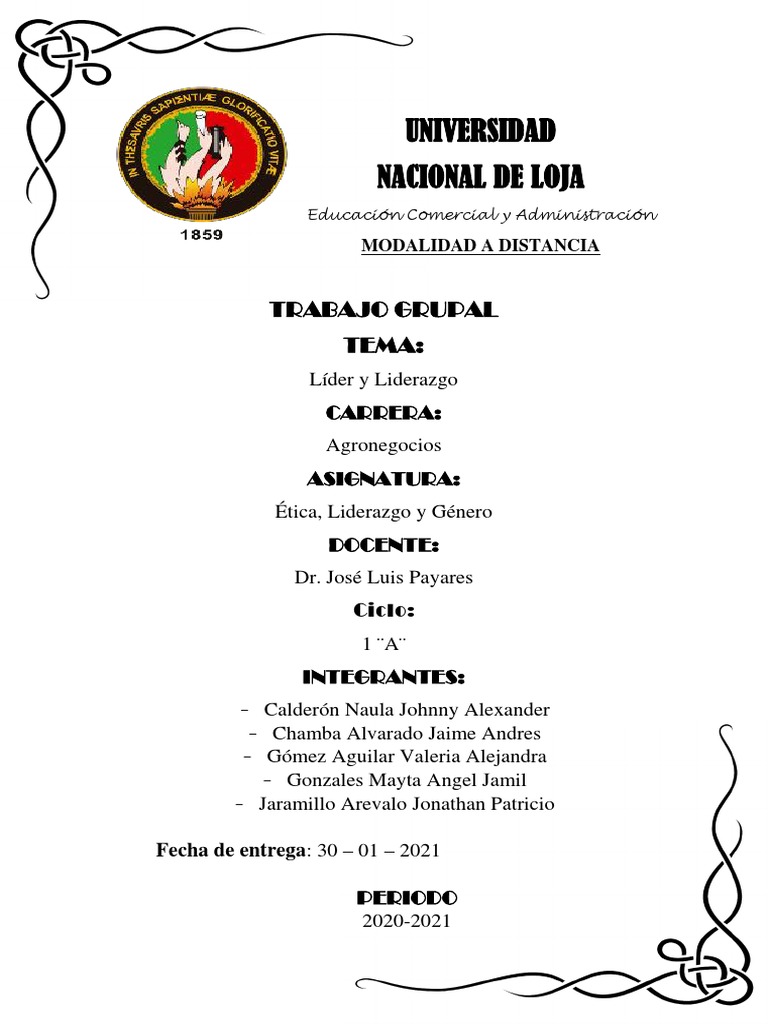 IN THESAVRIS SAPIENTIÆ GLORIFICATIO VITÆ
1859

UNIVERSIDAD
NACIONAL DE LOJA

Educación Comercial y Administración

MODALIDAD A DISTANCIA

TRABAJO GRUPAL

TEMA:

Líder y Liderazgo

CARRERA:

Agronegocios

ASIGNATURA:

Ética, Liderazgo y Género

DOCENTE:

Dr. José Luis Payares

Ciclo:

1 ¨A¨

INTEGRANTES:

- Calderón Naula Johnny Alexander
- Chamba Alvarado Jaime Andres
- Gómez Aguilar Valeria Alejandra
- Gonzales Mayta Angel Jamil
- Jaramillo Arevalo Jonathan Patricio

Fecha de entrega: 30 – 01 – 2021

PERIODO
2020-2021